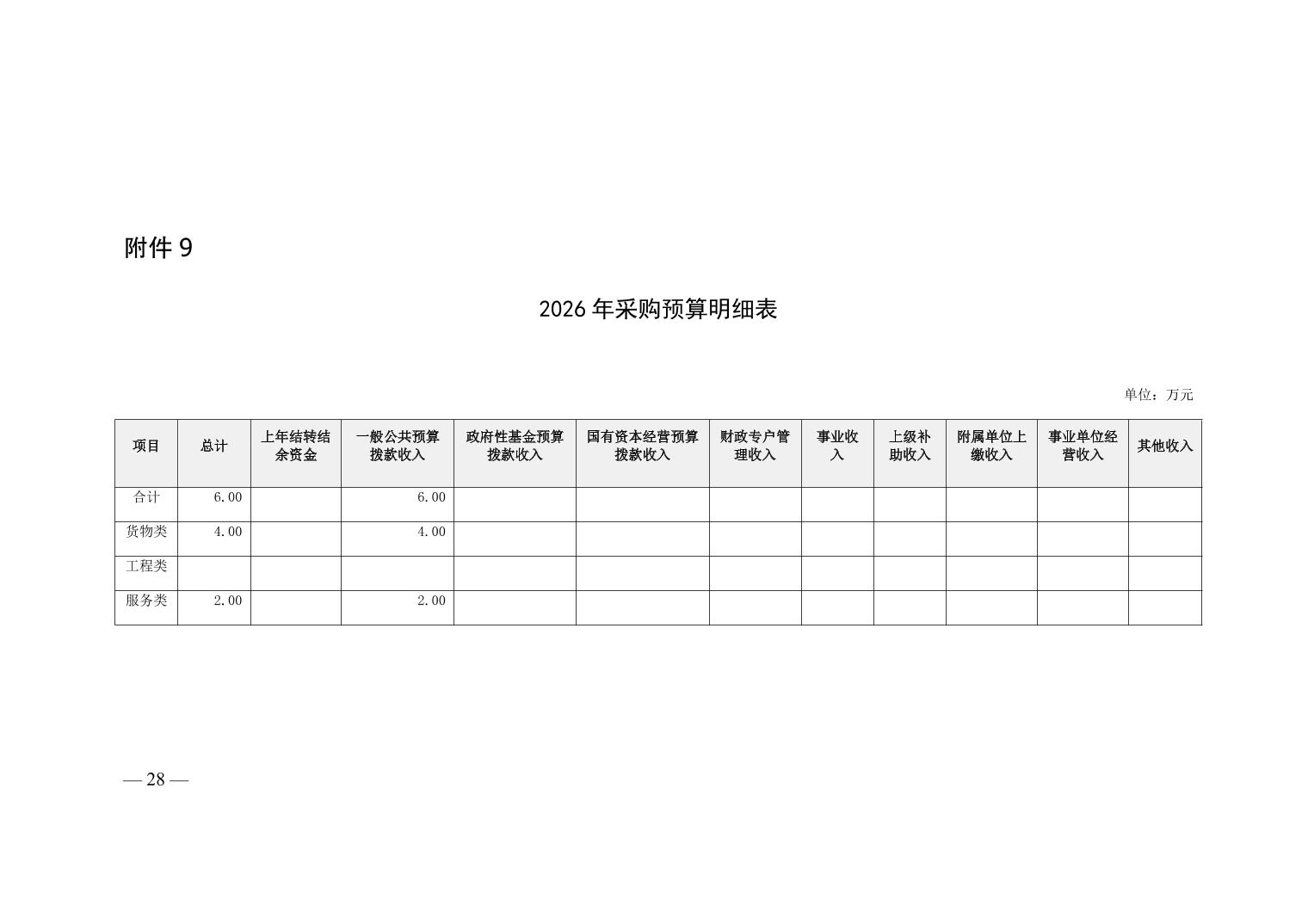 附件 9

2026 年采购预算明细表

单位：万元

| 项目 | 总计 | 上年结转结余资金 | 一般公共预算拨款收入 | 政府性基金预算拨款收入 | 国有资本经营预算拨款收入 | 财政专户管理收入 | 事业收入 | 上级补助收入 | 附属单位上缴收入 | 事业单位经营收入 | 其他收入 |
|---|---|---|---|---|---|---|---|---|---|---|---|
| 合计 | 6.00 | | 6.00 | | | | | | | | |
| 货物类 | 4.00 | | 4.00 | | | | | | | | |
| 工程类 | | | | | | | | | | | |
| 服务类 | 2.00 | | 2.00 | | | | | | | | |

— 28 —